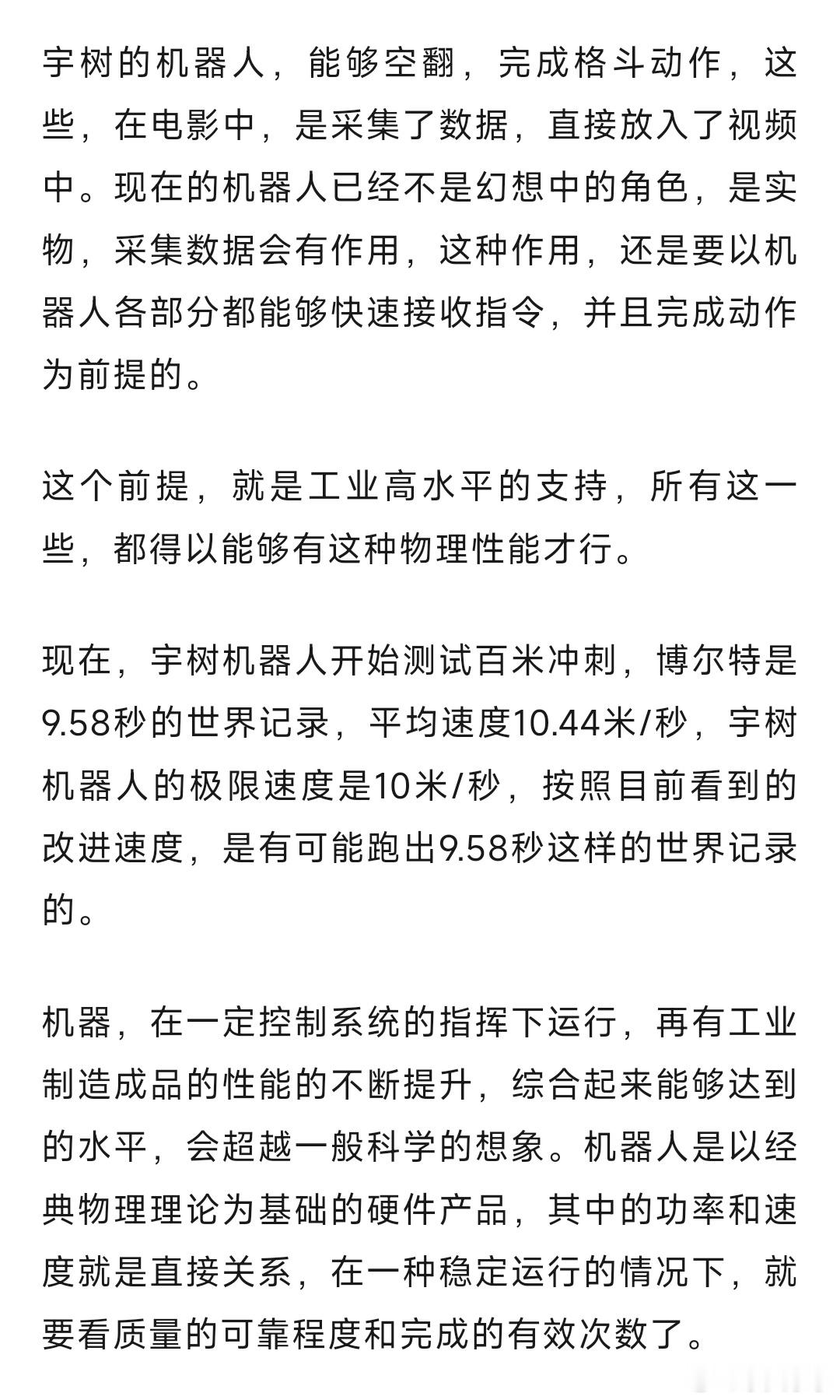 宇树的机器人，能够空翻，完成格斗动作，这些，在电影中，是采集了数据，直接放入了视频中。现在的机器人已经不是幻想中的角色，是实物，采集数据会有作用，这种作用，还是要以机器人各部分都能够快速接收指令，并且完成动作为前提的。

这个前提，就是工业高水平的支持，所有这一些，都得以能够有这种物理性能才行。

现在，宇树机器人开始测试百米冲刺，博尔特是9.58秒的世界记录，平均速度10.44米/秒，宇树机器人的极限速度是10米/秒，按照目前看到的改进速度，是有可能跑出9.58秒这样的世界记录的。

机器，在一定控制系统的指挥下运行，再有工业制造成品的性能的不断提升，综合起来能够达到的水平，会超越一般科学的想象。机器人是以经典物理理论为基础的硬件产品，其中的功率和速度就是直接关系，在一种稳定运行的情况下，就要看质量的可靠程度和完成的有效次数了。